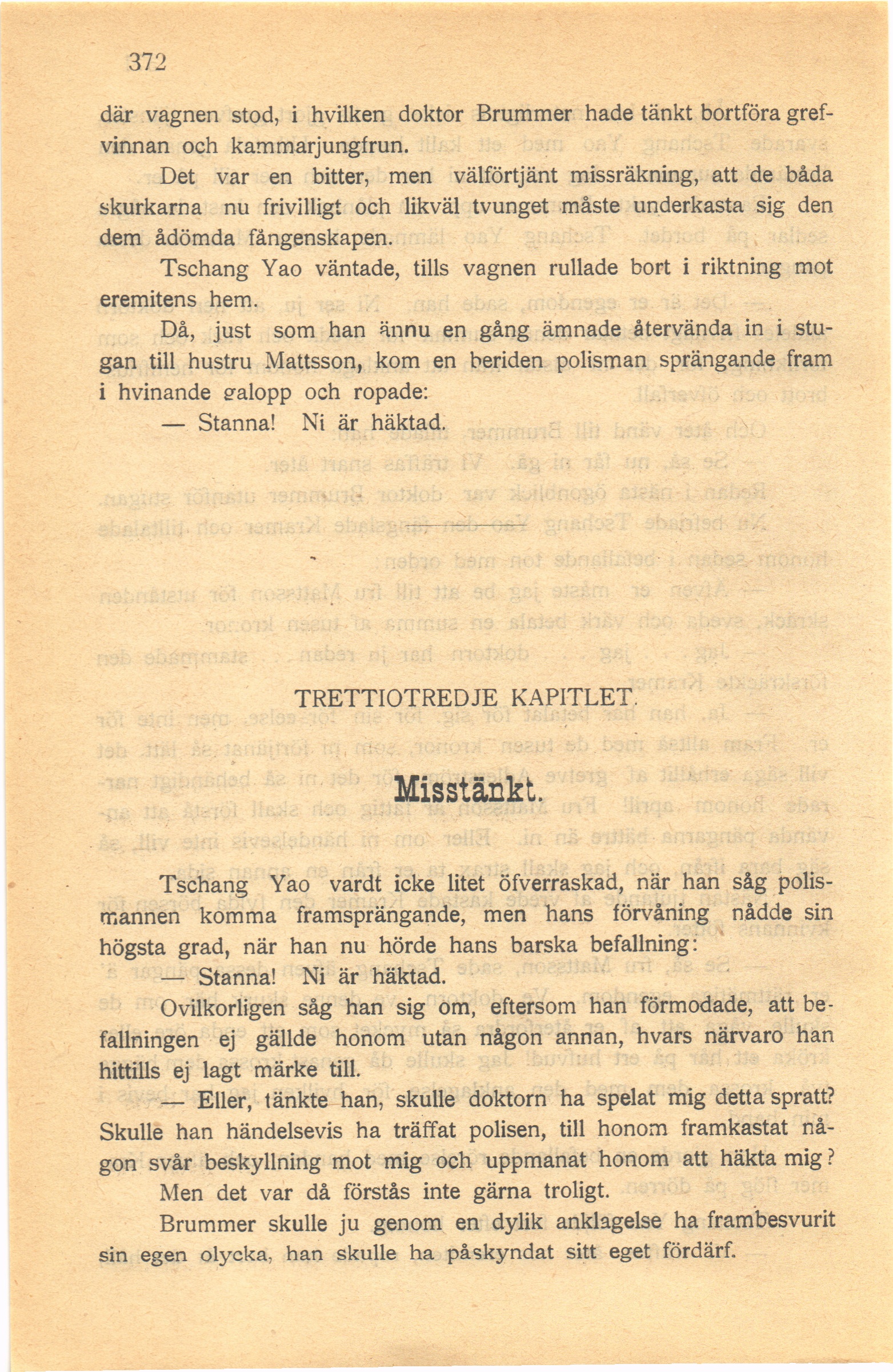 372

där vagnen stod, i hvilken doktor Brummer hade tänkt bortföra grefvinnan och kammarjungfrun.

Det var en bitter, men välförtjänt missräkning, att de båda skurkarna nu frivilligt och likväl tvunget måste underkasta sig den dem ådömda fångenskapen.

Tschang Yao väntade, tills vagnen rullade bort i riktning mot eremitens hem.

Då, just som han ännu en gång ämnade återvända in i stugan till hustru Mattsson, kom en beriden polisman sprängande fram i hvinande galopp och ropade:

— Stanna! Ni är häktad.

TRETTIOTREDJE KAPITLET.

Misstänkt.

Tschang Yao vardt icke litet öfverraskad, när han såg polismannen komma framsprängande, men hans förvåning nådde sin högsta grad, när han nu hörde hans barska befallning:

— Stanna! Ni är häktad.

Ovilkorligen såg han sig om, eftersom han förmodade, att befallningen ej gällde honom utan någon annan, hvars närvaro han hittills ej lagt märke till.

— Eller, tänkte han, skulle doktorn ha spelat mig detta spratt? Skulle han händelsevis ha träffat polisen, till honom framkastat någon svår beskyllning mot mig och uppmanat honom att häkta mig?

Men det var då förstås inte gärna troligt.

Brummer skulle ju genom en dylik anklagelse ha frambesvurit sin egen olycka, han skulle ha påskyndat sitt eget fördärf.